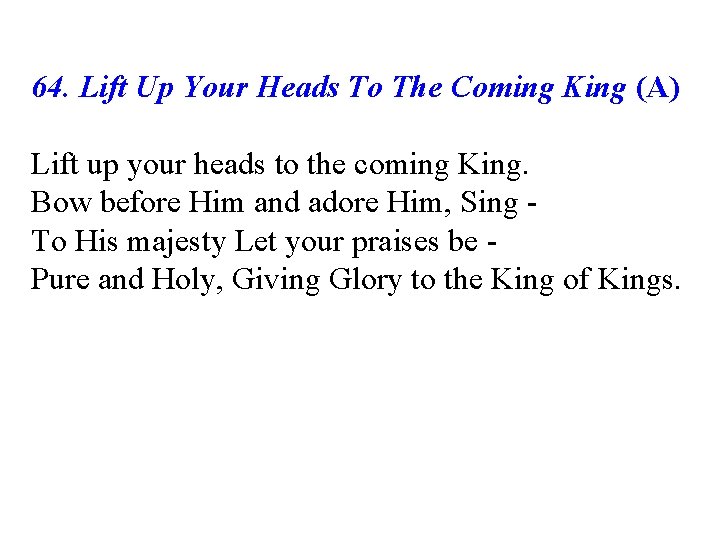 64. Lift Up Your Heads To The Coming King (A)

Lift up your heads to the coming King.
Bow before Him and adore Him, Sing -
To His majesty Let your praises be -
Pure and Holy, Giving Glory to the King of Kings.